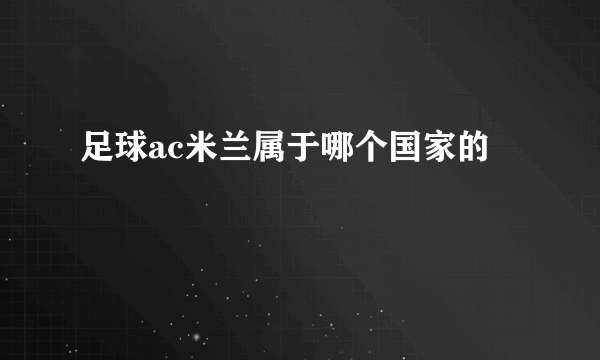 足球ac米兰属于哪个国家的